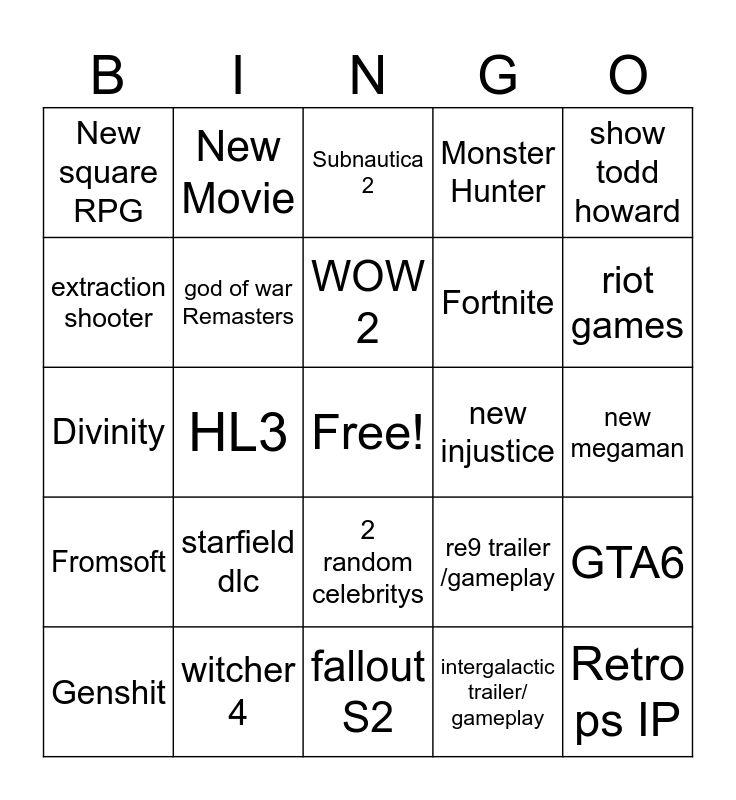 | B | I | N | G | O |
|---|---|---|---|---|
| New square RPG | New Movie | Subnautica 2 | Monster Hunter | show todd howard |
| extraction shooter | god of war Remasters | WOW 2 | Fortnite | riot games |
| Divinity | HL3 | Free! | new injustice | new megaman |
| Fromsoft | starfield dlc | 2 random celebritys | re9 trailer /gameplay | GTA6 |
| Genshit | witcher 4 | fallout S2 | intergalactic trailer/ gameplay | Retro ps IP |